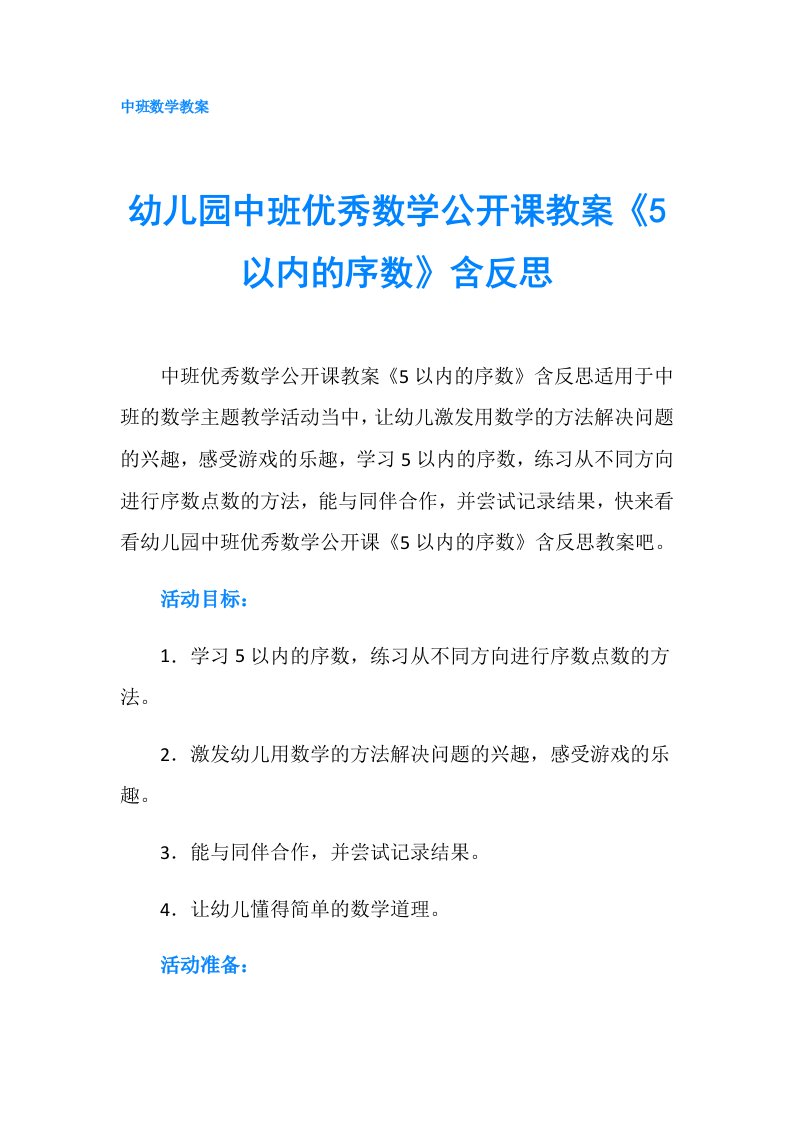 中班数学教案

幼儿园中班优秀数学公开课教案《5以内的序数》含反思

中班优秀数学公开课教案《5以内的序数》含反思适用于中班的数学主题教学活动当中，让幼儿激发用数学的方法解决问题的兴趣，感受游戏的乐趣，学习5以内的序数，练习从不同方向进行序数点数的方法，能与同伴合作，并尝试记录结果，快来看看幼儿园中班优秀数学公开课《5以内的序数》含反思教案吧。

活动目标：

1．学习5以内的序数，练习从不同方向进行序数点数的方法。

2．激发幼儿用数学的方法解决问题的兴趣，感受游戏的乐趣。

3．能与同伴合作，并尝试记录结果。

4．让幼儿懂得简单的数学道理。

活动准备：